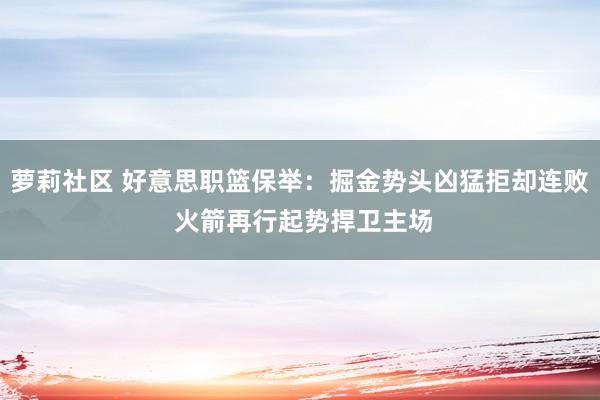 萝莉社区 好意思职篮保举：掘金势头凶猛拒却连败 火箭再行起势捍卫主场